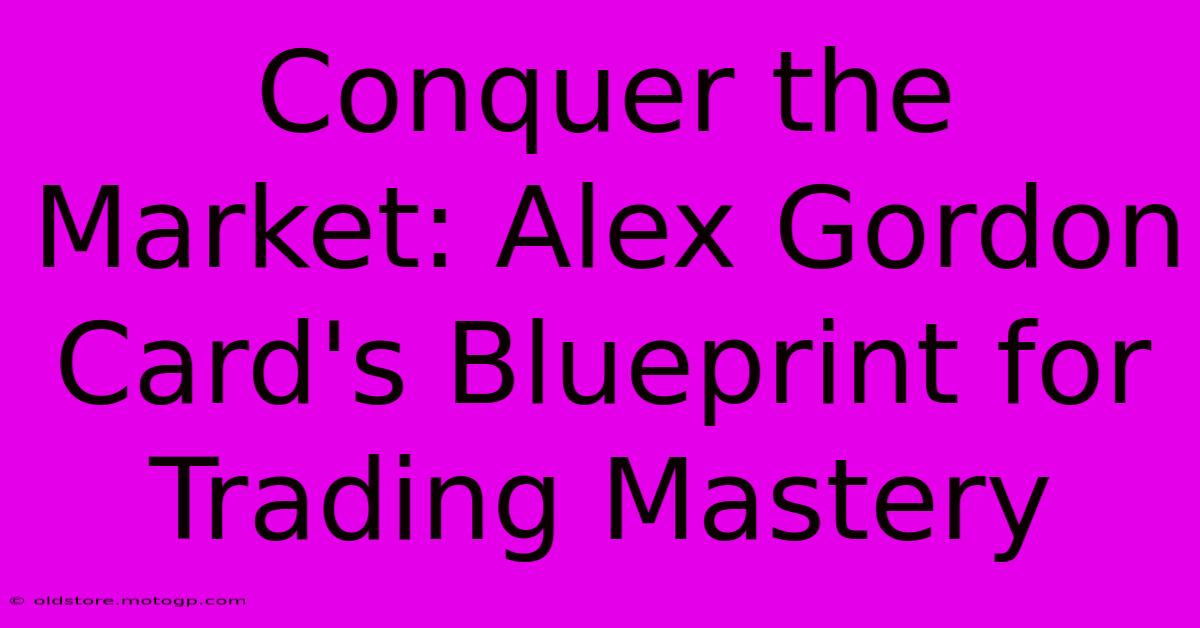 Conquer the Market: Alex Gordon Card's Blueprint for Trading Mastery

© oldstore.motogp.com